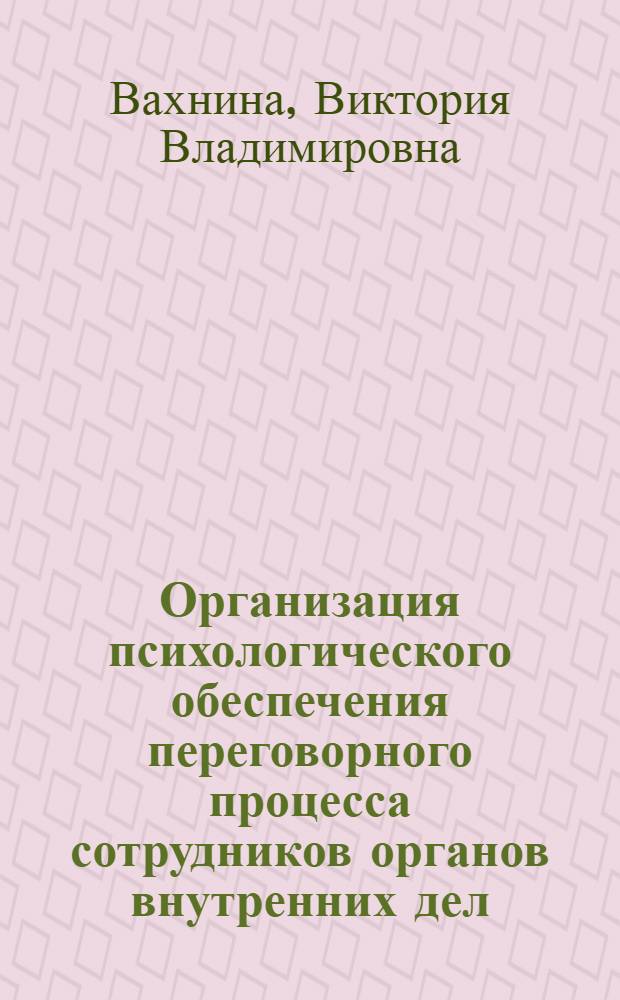 Вахнина, Виктория Владимировна

Организация психологического обеспечения переговорного процесса сотрудников органов внутренних дел